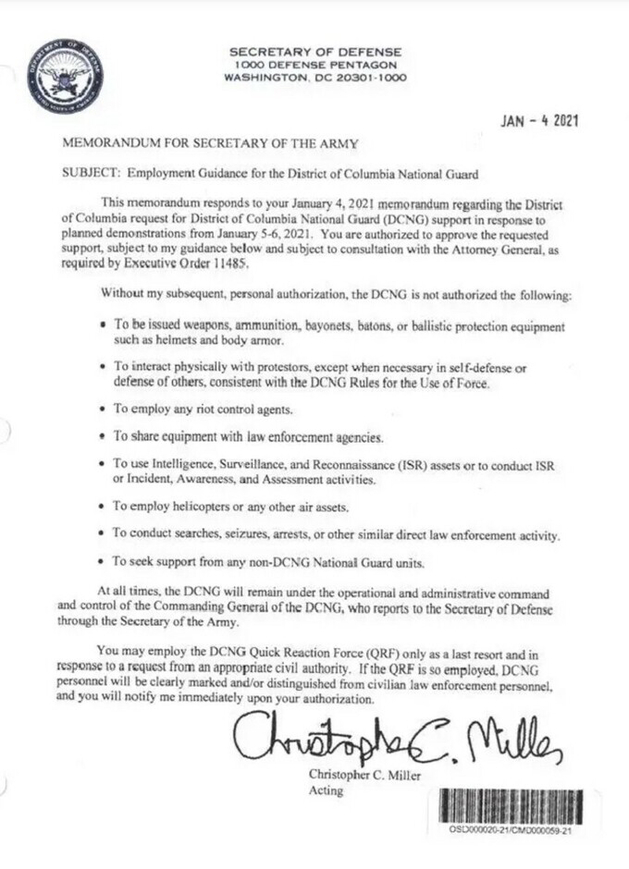 DEPARTMENT OF DEFENSE
UNITED STATES OF AMERICA

SECRETARY OF DEFENSE
1000 DEFENSE PENTAGON
WASHINGTON, DC 20301-1000

JAN - 4 2021

MEMORANDUM FOR SECRETARY OF THE ARMY

SUBJECT: Employment Guidance for the District of Columbia National Guard

This memorandum responds to your January 4, 2021 memorandum regarding the District of Columbia request for District of Columbia National Guard (DCNG) support in response to planned demonstrations from January 5-6, 2021. You are authorized to approve the requested support, subject to my guidance below and subject to consultation with the Attorney General, as required by Executive Order 11485.

Without my subsequent, personal authorization, the DCNG is not authorized the following:

• To be issued weapons, ammunition, bayonets, batons, or ballistic protection equipment such as helmets and body armor.

• To interact physically with protestors, except when necessary in self-defense or defense of others, consistent with the DCNG Rules for the Use of Force.

• To employ any riot control agents.

• To share equipment with law enforcement agencies.

• To use Intelligence, Surveillance, and Reconnaissance (ISR) assets or to conduct ISR or Incident, Awareness, and Assessment activities.

• To employ helicopters or any other air assets.

• To conduct searches, seizures, arrests, or other similar direct law enforcement activity.

• To seek support from any non-DCNG National Guard units.

At all times, the DCNG will remain under the operational and administrative command and control of the Commanding General of the DCNG, who reports to the Secretary of Defense through the Secretary of the Army.

You may employ the DCNG Quick Reaction Force (QRF) only as a last resort and in response to a request from an appropriate civil authority. If the QRF is so employed, DCNG personnel will be clearly marked and/or distinguished from civilian law enforcement personnel, and you will notify me immediately upon your authorization.

Christopher C. Miller

Christopher C. Miller
Acting

OSD000020-21/CMD000059-21